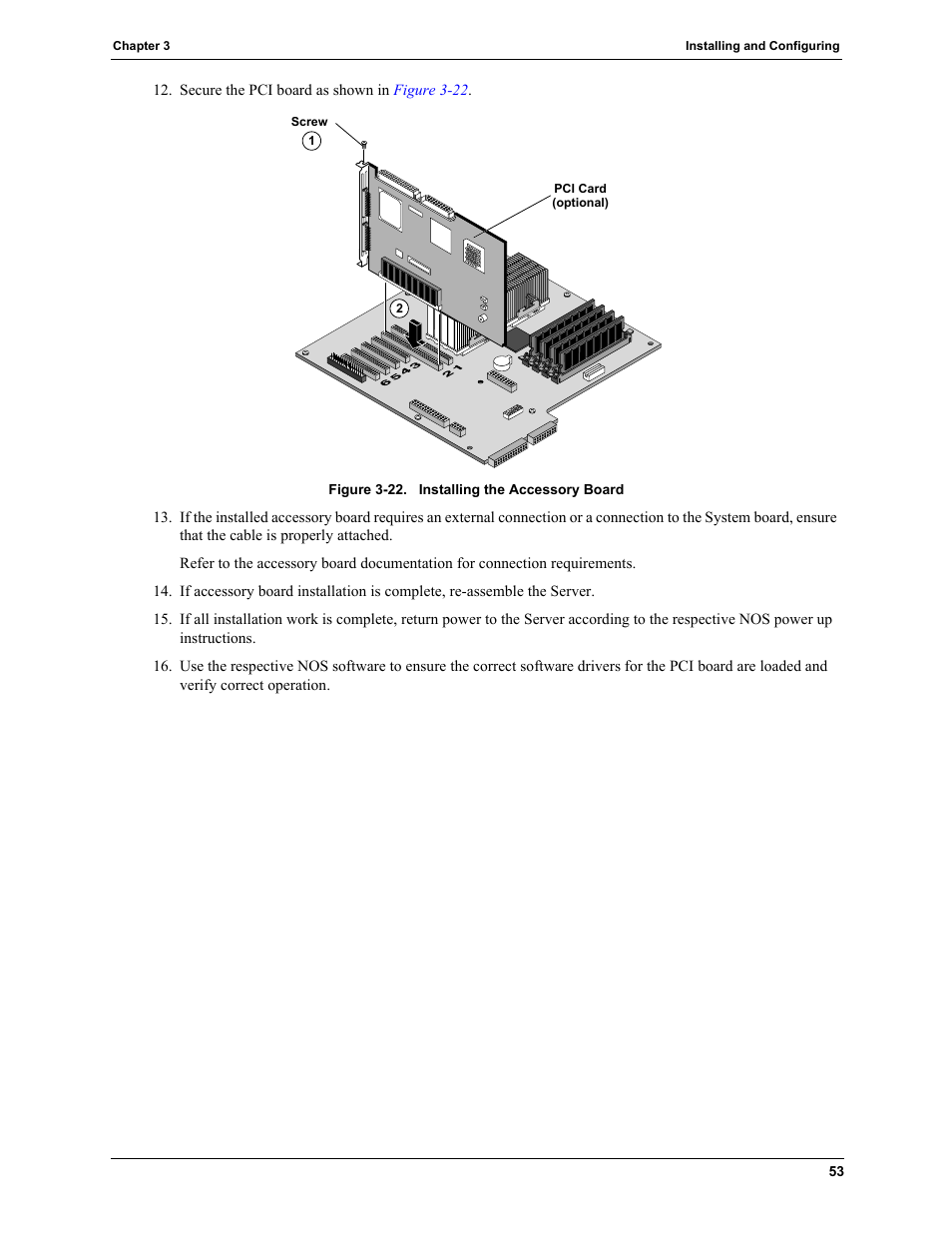 Chapter 3

Installing and Configuring

12. Secure the PCI board as shown in Figure 3-22.

Screw
1

PCI Card
(optional)

2

6 5 4 3 2 1

Figure 3-22. Installing the Accessory Board

13. If the installed accessory board requires an external connection or a connection to the System board, ensure that the cable is properly attached.

Refer to the accessory board documentation for connection requirements.

14. If accessory board installation is complete, re-assemble the Server.

15. If all installation work is complete, return power to the Server according to the respective NOS power up instructions.

16. Use the respective NOS software to ensure the correct software drivers for the PCI board are loaded and verify correct operation.

53